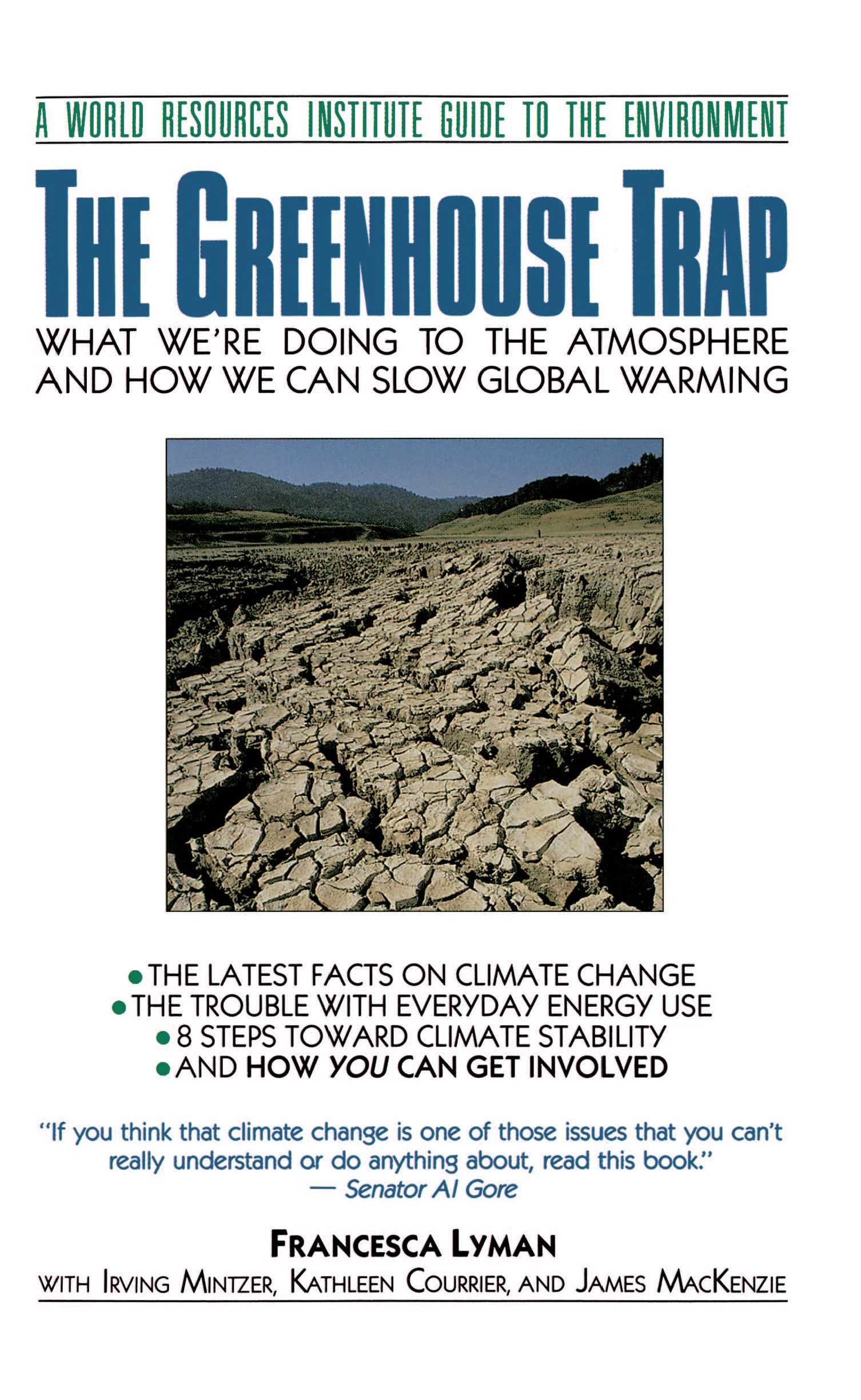 A WORLD RESOURCES INSTITUTE GUIDE TO THE ENVIRONMENT

THE GREENHOUSE TRAP

WHAT WE'RE DOING TO THE ATMOSPHERE AND HOW WE CAN SLOW GLOBAL WARMING

• THE LATEST FACTS ON CLIMATE CHANGE
• THE TROUBLE WITH EVERYDAY ENERGY USE
• 8 STEPS TOWARD CLIMATE STABILITY
• AND HOW YOU CAN GET INVOLVED

"If you think that climate change is one of those issues that you can't really understand or do anything about, read this book."
— Senator Al Gore

FRANCESCA LYMAN
WITH IRVING MINTZER, KATHLEEN COURRIER, AND JAMES MACKENZIE